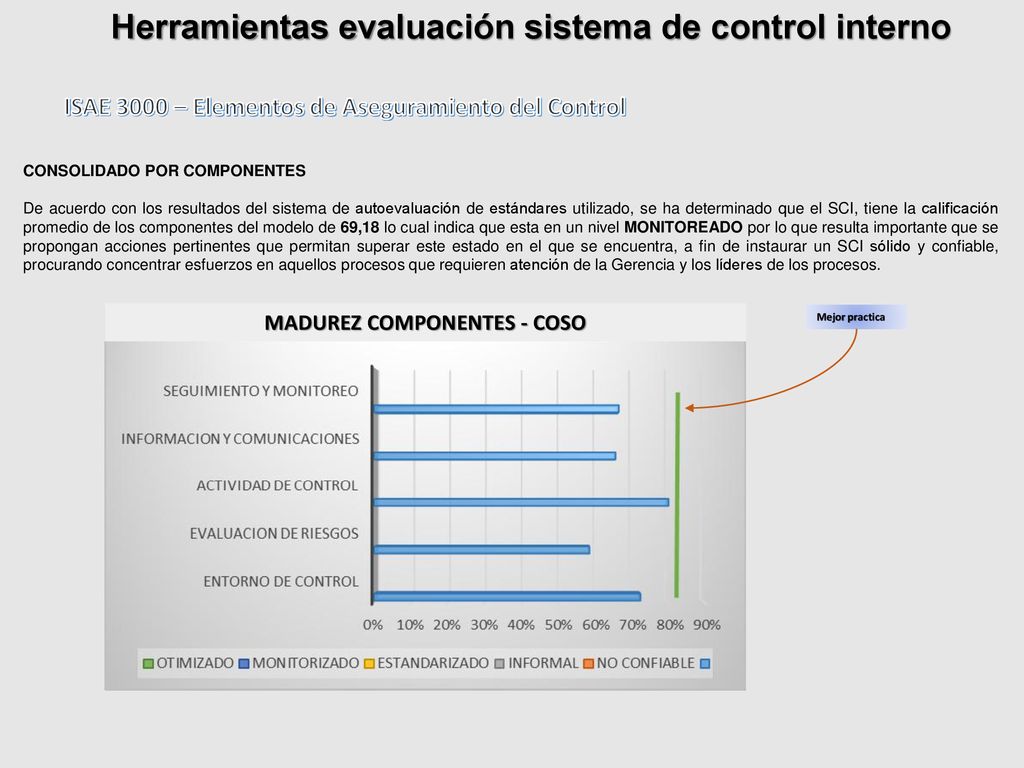 Herramientas evaluación sistema de control interno

ISAE 3000 – Elementos de Aseguramiento del Control

CONSOLIDADO POR COMPONENTES

De acuerdo con los resultados del sistema de autoevaluación de estándares utilizado, se ha determinado que el SCI, tiene la calificación promedio de los componentes del modelo de 69,18 lo cual indica que esta en un nivel MONITOREADO por lo que resulta importante que se propongan acciones pertinentes que permitan superar este estado en el que se encuentra, a fin de instaurar un SCI sólido y confiable, procurando concentrar esfuerzos en aquellos procesos que requieren atención de la Gerencia y los líderes de los procesos.

MADUREZ COMPONENTES - COSO

Mejor practica

SEGUIMIENTO Y MONITOREO
INFORMACION Y COMUNICACIONES
ACTIVIDAD DE CONTROL
EVALUACION DE RIESGOS
ENTORNO DE CONTROL

0% 10% 20% 30% 40% 50% 60% 70% 80% 90%

OTIMIZADO MONITORIZADO ESTANDARIZADO INFORMAL NO CONFIABLE